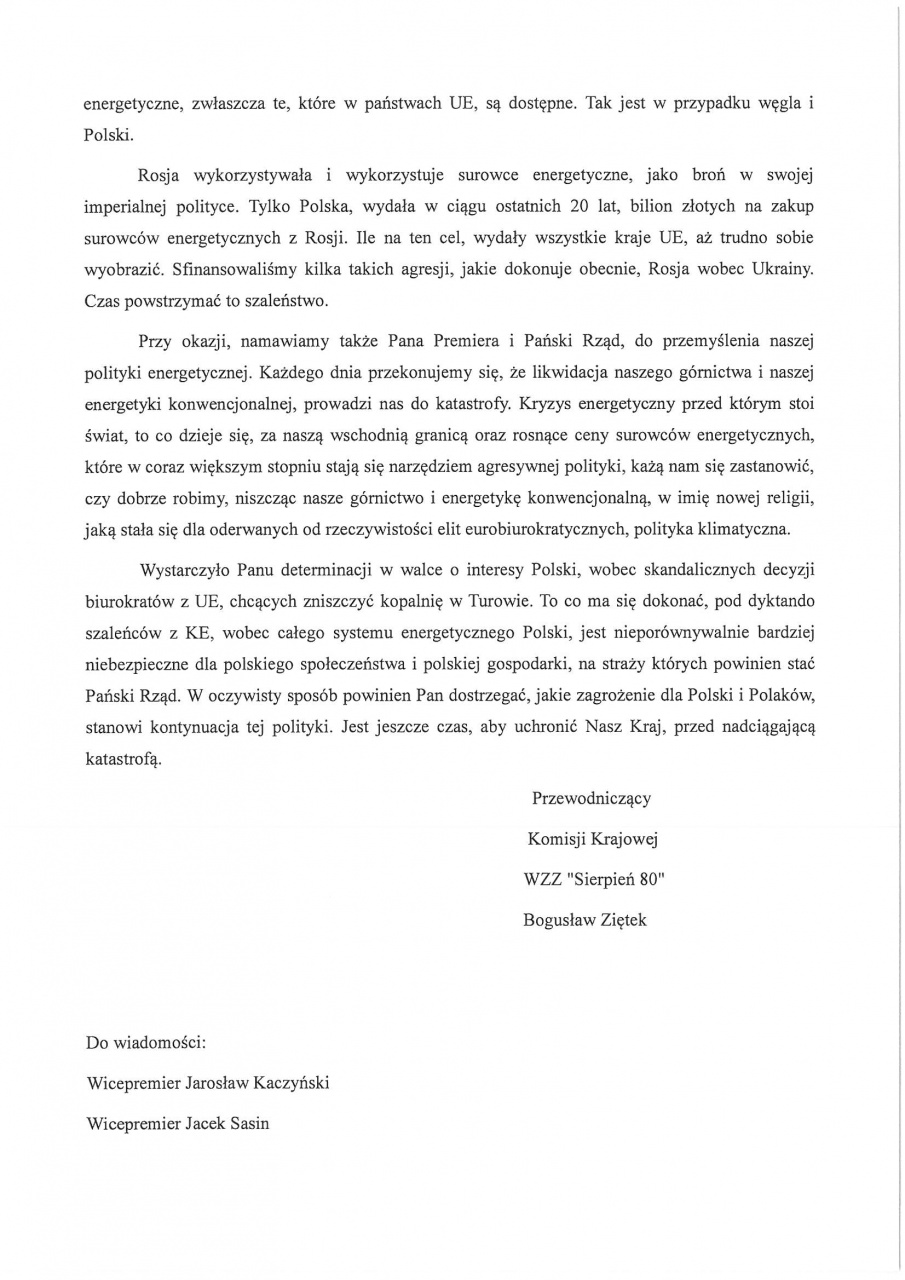 energetyczne, zwłaszcza te, które w państwach UE, są dostępne. Tak jest w przypadku węgla i Polski.

Rosja wykorzystywała i wykorzystuje surowce energetyczne, jako broń w swojej imperialnej polityce. Tylko Polska, wydała w ciągu ostatnich 20 lat, bilion złotych na zakup surowców energetycznych z Rosji. Ile na ten cel, wydały wszystkie kraje UE, aż trudno sobie wyobrazić. Sfinansowaliśmy kilka takich agresji, jakie dokonuje obecnie, Rosja wobec Ukrainy. Czas powstrzymać to szaleństwo.

Przy okazji, namawiamy także Pana Premiera i Pański Rząd, do przemyślenia naszej polityki energetycznej. Każdego dnia przekonujemy się, że likwidacja naszego górnictwa i naszej energetyki konwencjonalnej, prowadzi nas do katastrofy. Kryzys energetyczny przed którym stoi świat, to co dzieje się, za naszą wschodnią granicą oraz rosnące ceny surowców energetycznych, które w coraz większym stopniu stają się narzędziem agresywnej polityki, każą nam się zastanowić, czy dobrze robimy, niszcząc nasze górnictwo i energetykę konwencjonalną, w imię nowej religii, jaką stała się dla oderwanych od rzeczywistości elit eurobiurokratycznych, polityka klimatyczna.

Wystarczyło Panu determinacji w walce o interesy Polski, wobec skandalicznych decyzji biurokratów z UE, chcących zniszczyć kopalnię w Turowie. To co ma się dokonać, pod dyktando szaleńców z KE, wobec całego systemu energetycznego Polski, jest nieporównywalnie bardziej niebezpieczne dla polskiego społeczeństwa i polskiej gospodarki, na straży których powinien stać Pański Rząd. W oczywisty sposób powinien Pan dostrzegać, jakie zagrożenie dla Polski i Polaków, stanowi kontynuacja tej polityki. Jest jeszcze czas, aby uchronić Nasz Kraj, przed nadciągającą katastrofą.

Przewodniczący
Komisji Krajowej
WZZ "Sierpień 80"
Bogusław Ziętek

Do wiadomości:
Wicepremier Jarosław Kaczyński
Wicepremier Jacek Sasin